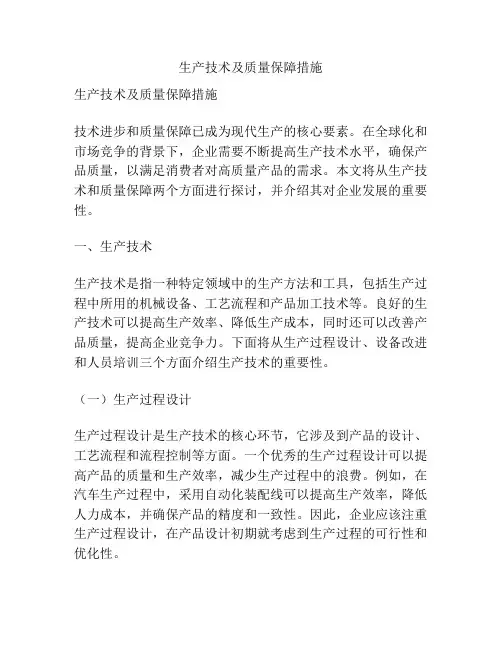 生产技术及质量保障措施

生产技术及质量保障措施

技术进步和质量保障已成为现代生产的核心要素。在全球化和市场竞争的背景下，企业需要不断提高生产技术水平，确保产品质量，以满足消费者对高质量产品的需求。本文将从生产技术和质量保障两个方面进行探讨，并介绍其对企业发展的重要性。

一、生产技术

生产技术是指一种特定领域中的生产方法和工具，包括生产过程中所用的机械设备、工艺流程和产品加工技术等。良好的生产技术可以提高生产效率、降低生产成本，同时还可以改善产品质量，提高企业竞争力。下面将从生产过程设计、设备改进和人员培训三个方面介绍生产技术的重要性。

（一）生产过程设计

生产过程设计是生产技术的核心环节，它涉及到产品的设计、工艺流程和流程控制等方面。一个优秀的生产过程设计可以提高产品的质量和生产效率，减少生产过程中的浪费。例如，在汽车生产过程中，采用自动化装配线可以提高生产效率，降低人力成本，并确保产品的精度和一致性。因此，企业应该注重生产过程设计，在产品设计初期就考虑到生产过程的可行性和优化性。